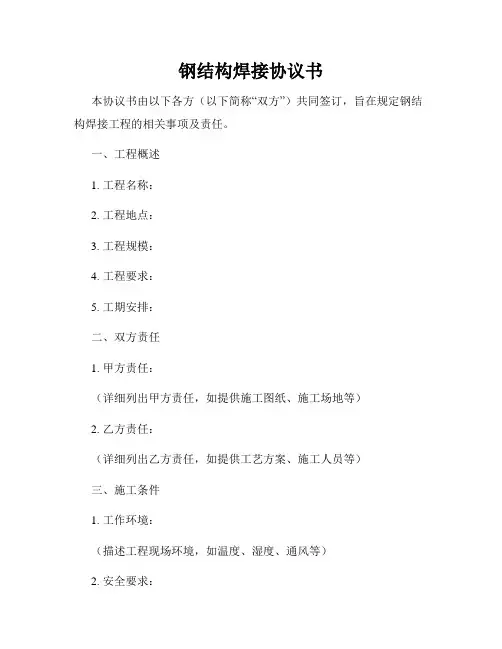 钢结构焊接协议书

本协议书由以下各方（以下简称“双方”）共同签订，旨在规定钢结构焊接工程的相关事项及责任。

一、工程概述

1. 工程名称：

2. 工程地点：

3. 工程规模：

4. 工程要求：

5. 工期安排：

二、双方责任

1. 甲方责任：

（详细列出甲方责任，如提供施工图纸、施工场地等）

2. 乙方责任：

（详细列出乙方责任，如提供工艺方案、施工人员等）

三、施工条件

1. 工作环境：

（描述工程现场环境，如温度、湿度、通风等）

2. 安全要求：